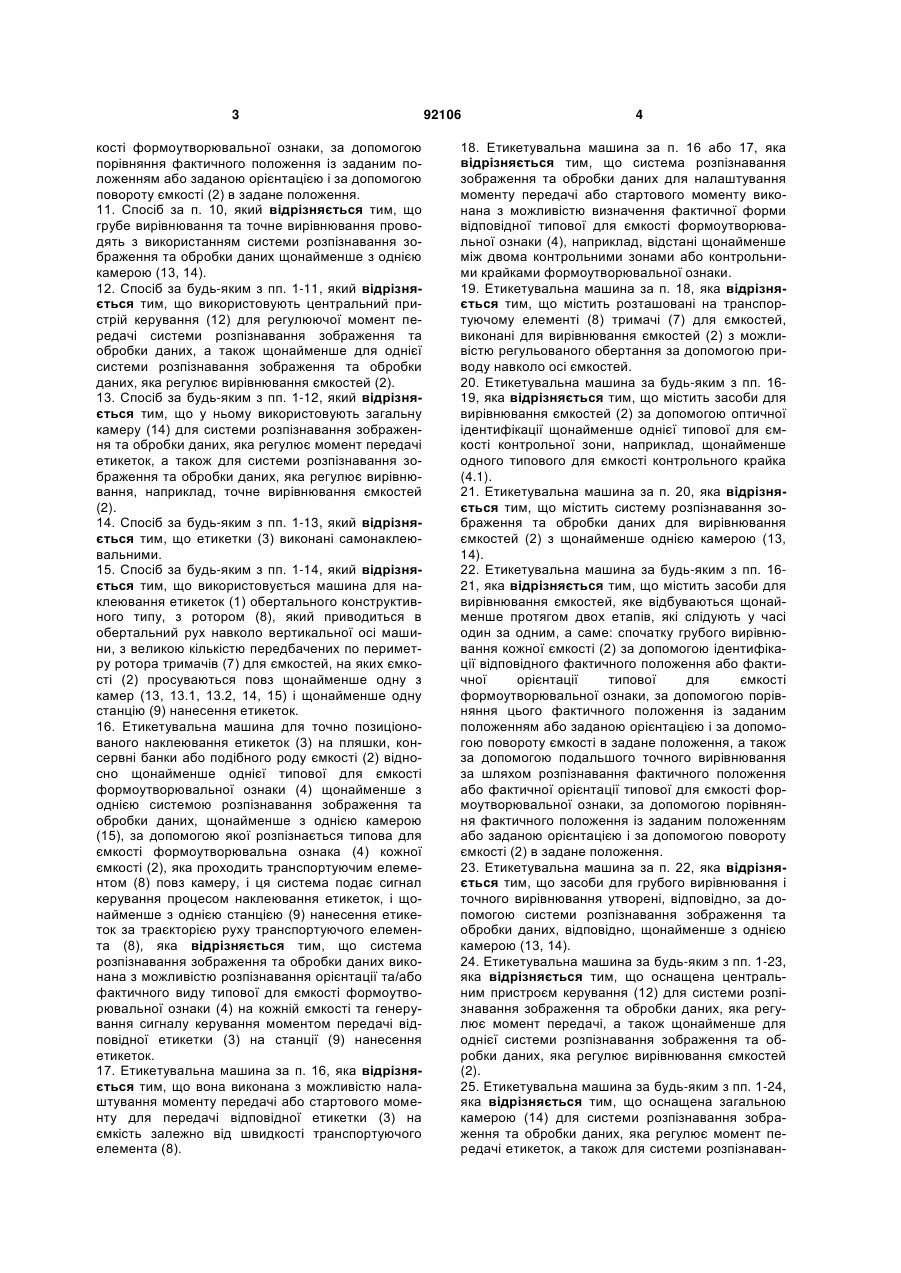 3 92106 4

кості формоутворювальної ознаки, за допомогою порівняння фактичного положення із заданим положенням або заданою орієнтацією і за допомогою повороту ємкості (2) в задане положення.

11. Спосіб за п. 10, який відрізняється тим, що грубе вирівнювання та точне вирівнювання проводять з використанням системи розпізнавання зображення та обробки даних щонайменше з однією камерою (13, 14).

12. Спосіб за будь-яким з пп. 1-11, який відрізняється тим, що використовують центральний пристрій керування (12) для регулюючої момент передачі системи розпізнавання зображення та обробки даних, а також щонайменше для однієї системи розпізнавання зображення та обробки даних, яка регулює вирівнювання ємкостей (2).

13. Спосіб за будь-яким з пп. 1-12, який відрізняється тим, що у ньому використовують загальну камеру (14) для системи розпізнавання зображення та обробки даних, яка регулює момент передачі етикеток, а також для системи розпізнавання зображення та обробки даних, яка регулює вирівнювання, наприклад, точне вирівнювання ємкостей (2).

14. Спосіб за будь-яким з пп. 1-13, який відрізняється тим, що етикетки (3) виконані самонаклеювальними.

15. Спосіб за будь-яким з пп. 1-14, який відрізняється тим, що використовується машина для наклеювання етикеток (1) обертального конструктивного типу, з ротором (8), який приводиться в обертальний рух навколо вертикальної осі машини, з великою кількістю передбачених по периметру ротора тримачів (7) для ємкостей, на яких ємкості (2) просуваються повз щонайменше одну з камер (13, 13.1, 13.2, 14, 15) і щонайменше одну станцію (9) нанесення етикеток.

16. Етикетувальна машина для точно позиціонованого наклеювання етикеток (3) на пляшки, консервні банки або подібного роду ємкості (2) відносно щонайменше однієї типової для ємкості формоутворювальної ознаки (4) щонайменше з однією системою розпізнавання зображення та обробки даних, щонайменше з однією камерою (15), за допомогою якої розпізнається типова для ємкості формоутворювальна ознака (4) кожної ємкості (2), яка проходить транспортуючим елементом (8) повз камеру, і ця система подає сигнал керування процесом наклеювання етикеток, і щонайменше з однією станцією (9) нанесення етикеток за траєкторією руху транспортуючого елемента (8), яка відрізняється тим, що система розпізнавання зображення та обробки даних виконана з можливістю розпізнавання орієнтації та/або фактичного виду типової для ємкості формоутворювальної ознаки (4) на кожній ємкості та генерування сигналу керування моментом передачі відповідної етикетки (3) на станції (9) нанесення етикеток.

17. Етикетувальна машина за п. 16, яка відрізняється тим, що вона виконана з можливістю налаштування моменту передачі або стартового моменту для передачі відповідної етикетки (3) на ємкість залежно від швидкості транспортуючого елемента (8).

18. Етикетувальна машина за п. 16 або 17, яка відрізняється тим, що система розпізнавання зображення та обробки даних для налаштування моменту передачі або стартового моменту виконана з можливістю визначення фактичної форми відповідної типової для ємкості формоутворювальної ознаки (4), наприклад, відстані щонайменше між двома контрольними зонами або контрольними крайками формоутворювальної ознаки.

19. Етикетувальна машина за п. 18, яка відрізняється тим, що містить розташовані на транспортуючому елементі (8) тримачі (7) для ємкостей, виконані для вирівнювання ємкостей (2) з можливістю регульованого обертання за допомогою приводу навколо осі ємкостей.

20. Етикетувальна машина за будь-яким з пп. 16-19, яка відрізняється тим, що містить засоби для вирівнювання ємкостей (2) за допомогою оптичної ідентифікації щонайменше однієї типової для ємкості контрольної зони, наприклад, щонайменше одного типового для ємкості контрольного крайка (4.1).

21. Етикетувальна машина за п. 20, яка відрізняється тим, що містить систему розпізнавання зображення та обробки даних для вирівнювання ємкостей (2) з щонайменше однією камерою (13, 14).

22. Етикетувальна машина за будь-яким з пп. 16-21, яка відрізняється тим, що містить засоби для вирівнювання ємкостей, яке відбуваються щонайменше протягом двох етапів, які слідують у часі один за одним, а саме: спочатку грубого вирівнювання кожної ємкості (2) за допомогою ідентифікації відповідного фактичного положення або фактичної орієнтації типової для ємкості формоутворювальної ознаки, за допомогою порівняння цього фактичного положення із заданим положенням або заданою орієнтацією і за допомогою повороту ємкості в задане положення, а також за допомогою подальшого точного вирівнювання за шляхом розпізнавання фактичного положення або фактичної орієнтації типової для ємкості формоутворювальної ознаки, за допомогою порівняння фактичного положення із заданим положенням або заданою орієнтацією і за допомогою повороту ємкості (2) в задане положення.

23. Етикетувальна машина за п. 22, яка відрізняється тим, що засоби для грубого вирівнювання і точного вирівнювання утворені, відповідно, за допомогою системи розпізнавання зображення та обробки даних, відповідно, щонайменше з однією камерою (13, 14).

24. Етикетувальна машина за будь-яким з пп. 1-23, яка відрізняється тим, що оснащена центральним пристроєм керування (12) для системи розпізнавання зображення та обробки даних, яка регулює момент передачі, а також щонайменше для однієї системи розпізнавання зображення та обробки даних, яка регулює вирівнювання ємкостей (2).

25. Етикетувальна машина за будь-яким з пп. 1-24, яка відрізняється тим, що оснащена загальною камерою (14) для системи розпізнавання зображення та обробки даних, яка регулює момент передачі етикеток, а також для системи розпізнаван-